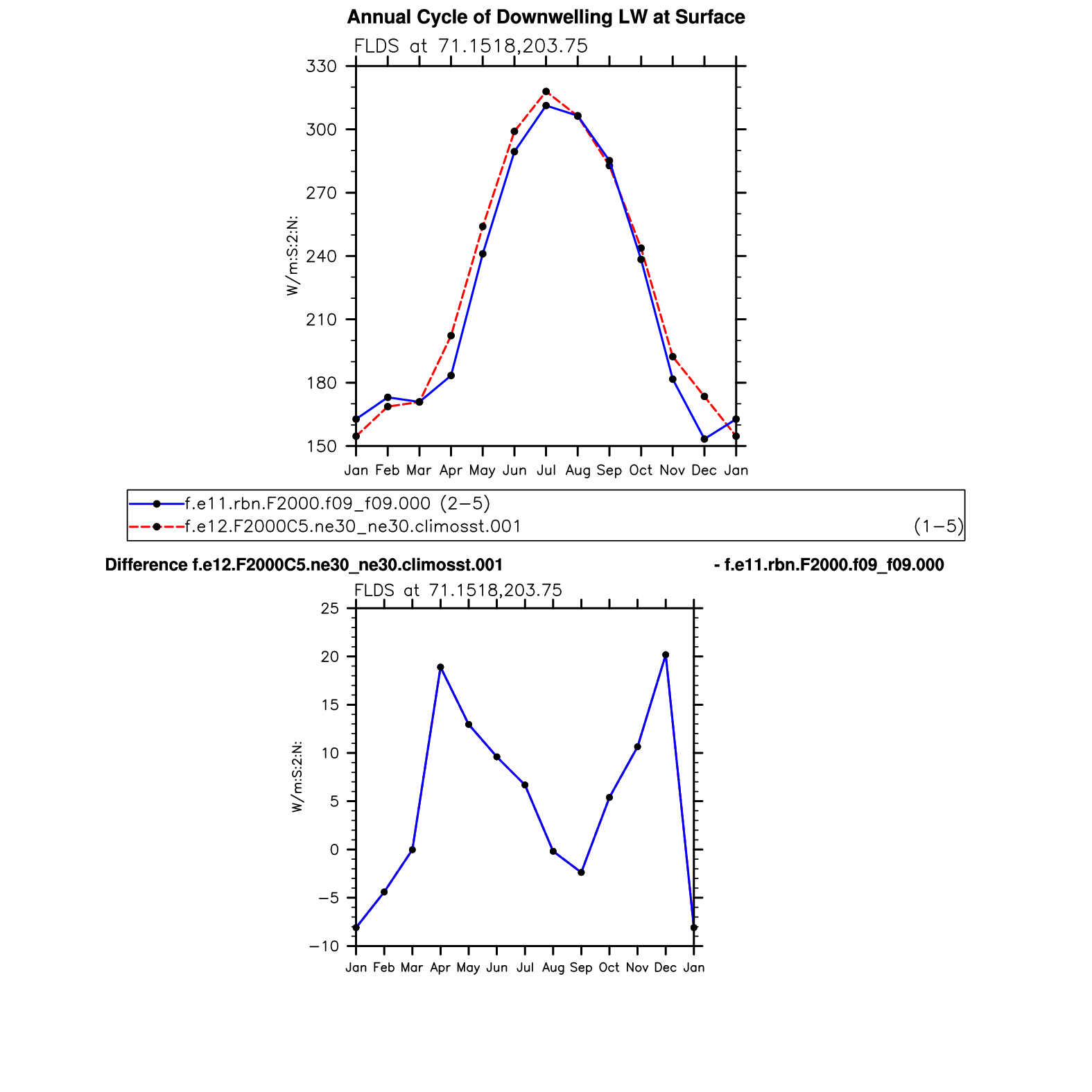 Annual Cycle of Downwelling LW at Surface

FLDS at 71.1518,203.75

330
300
270
240
210
180
150

W/m:S:2:N:

Jan Feb Mar Apr May Jun Jul Aug Sep Oct Nov Dec Jan

f.e11.rbn.F2000.f09_f09.000 (2−5)
f.e12.F2000C5.ne30_ne30.climosst.001 (1−5)

Difference f.e12.F2000C5.ne30_ne30.climosst.001 - f.e11.rbn.F2000.f09_f09.000

FLDS at 71.1518,203.75

25
20
15
10
5
0
−5
−10

W/m:S:2:N:

Jan Feb Mar Apr May Jun Jul Aug Sep Oct Nov Dec Jan